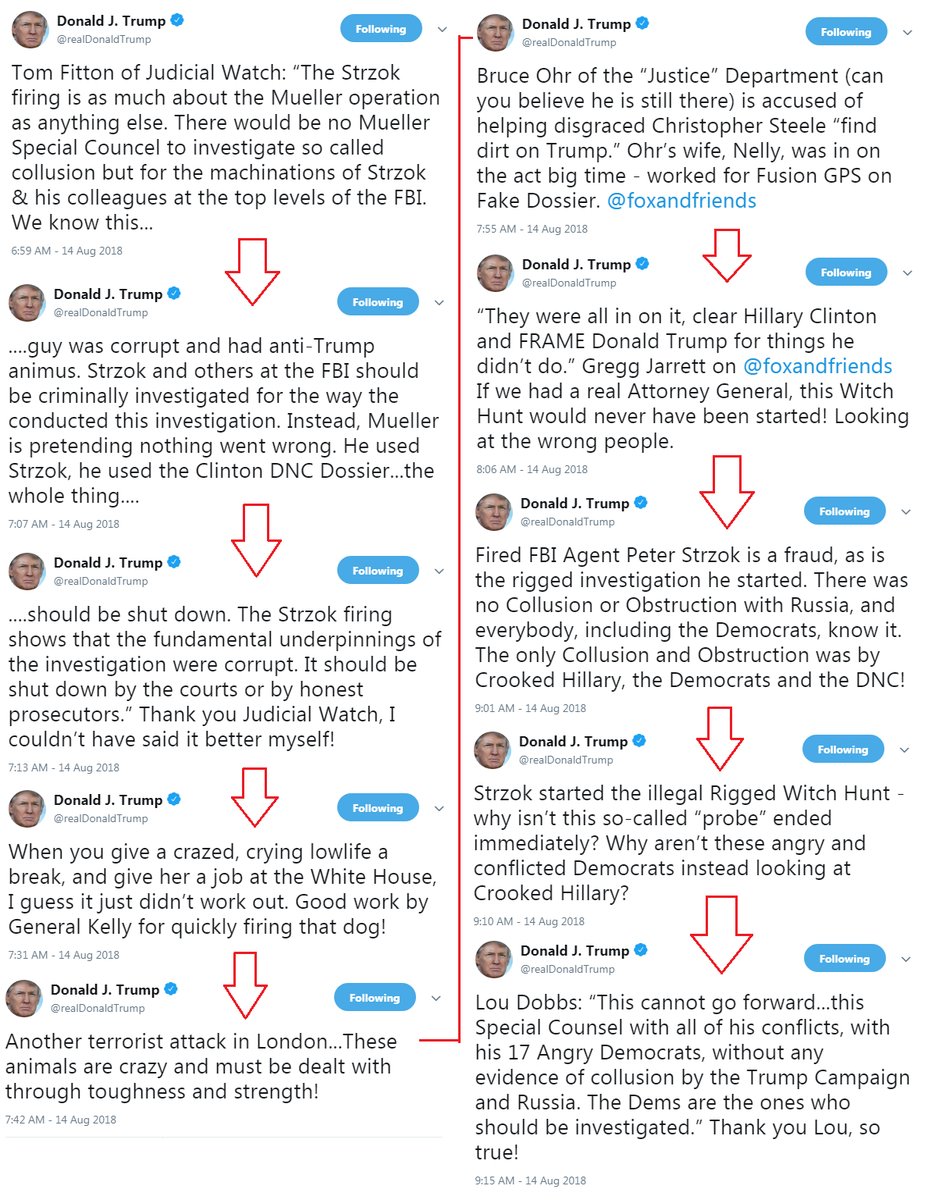 Donald J. Trump
@realDonaldTrump
Following

Tom Fitton of Judicial Watch: "The Strzok firing is as much about the Mueller operation as anything else. There would be no Mueller Special Councel to investigate so called collusion but for the machinations of Strzok & his colleagues at the top levels of the FBI. We know this...

6:59 AM - 14 Aug 2018

Donald J. Trump
@realDonaldTrump
Following

....guy was corrupt and had anti-Trump animus. Strzok and others at the FBI should be criminally investigated for the way the conducted this investigation. Instead, Mueller is pretending nothing went wrong. He used Strzok, he used the Clinton DNC Dossier...the whole thing....

7:07 AM - 14 Aug 2018

Donald J. Trump
@realDonaldTrump
Following

....should be shut down. The Strzok firing shows that the fundamental underpinnings of the investigation were corrupt. It should be shut down by the courts or by honest prosecutors." Thank you Judicial Watch, I couldn't have said it better myself!

7:13 AM - 14 Aug 2018

Donald J. Trump
@realDonaldTrump
Following

When you give a crazed, crying lowlife a break, and give her a job at the White House, I guess it just didn't work out. Good work by General Kelly for quickly firing that dog!

7:31 AM - 14 Aug 2018

Donald J. Trump
@realDonaldTrump
Following

Another terrorist attack in London...These animals are crazy and must be dealt with through toughness and strength!

7:42 AM - 14 Aug 2018

Donald J. Trump
@realDonaldTrump
Following

Bruce Ohr of the "Justice" Department (can you believe he is still there) is accused of helping disgraced Christopher Steele "find dirt on Trump." Ohr's wife, Nelly, was in on the act big time - worked for Fusion GPS on Fake Dossier. @foxandfriends

7:55 AM - 14 Aug 2018

Donald J. Trump
@realDonaldTrump
Following

"They were all in on it, clear Hillary Clinton and FRAME Donald Trump for things he didn't do." Gregg Jarrett on @foxandfriends If we had a real Attorney General, this Witch Hunt would never have been started! Looking at the wrong people.

8:06 AM - 14 Aug 2018

Donald J. Trump
@realDonaldTrump
Following

Fired FBI Agent Peter Strzok is a fraud, as is the rigged investigation he started. There was no Collusion or Obstruction with Russia, and everybody, including the Democrats, know it. The only Collusion and Obstruction was by Crooked Hillary, the Democrats and the DNC!

9:01 AM - 14 Aug 2018

Donald J. Trump
@realDonaldTrump
Following

Strzok started the illegal Rigged Witch Hunt - why isn't this so-called "probe" ended immediately? Why aren't these angry and conflicted Democrats instead looking at Crooked Hillary?

9:10 AM - 14 Aug 2018

Donald J. Trump
@realDonaldTrump
Following

Lou Dobbs: "This cannot go forward...this Special Counsel with all of his conflicts, with his 17 Angry Democrats, without any evidence of collusion by the Trump Campaign and Russia. The Dems are the ones who should be investigated." Thank you Lou, so true!

9:15 AM - 14 Aug 2018